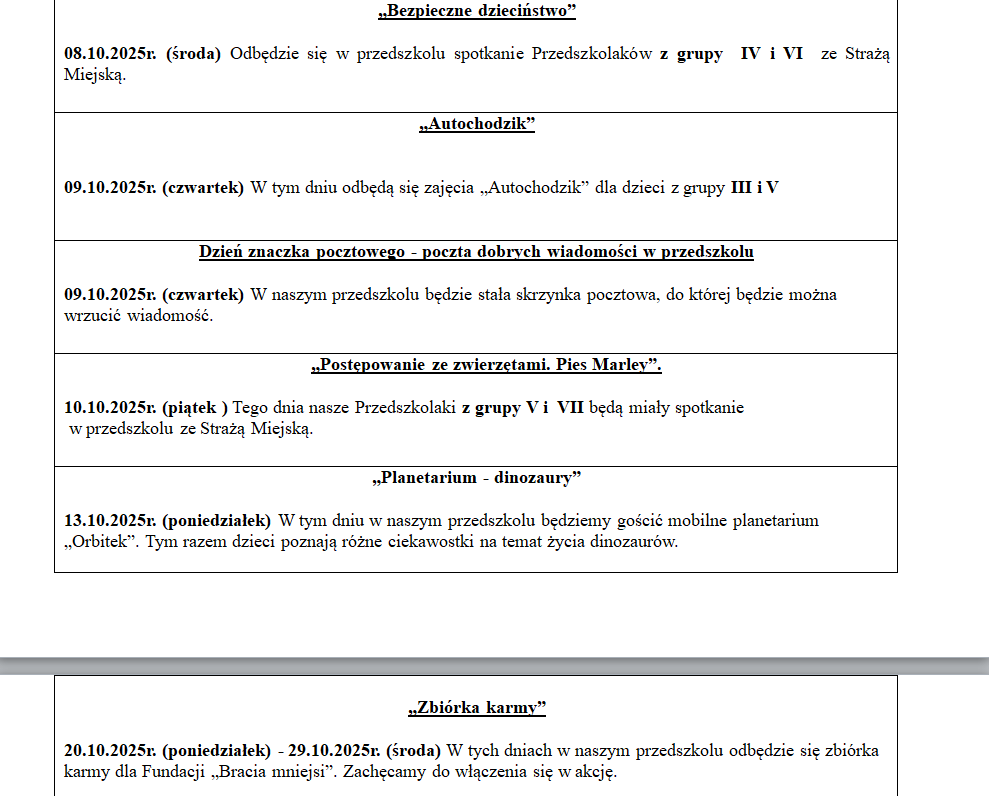 „Bezpieczne dzieciństwo”

08.10.2025r. (środa) Odbędzie się w przedszkolu spotkanie Przedszkolaków z grupy IV i VI ze Strażą Miejską.

„Autochodzik”

09.10.2025r. (czwartek) W tym dniu odbędą się zajęcia „Autochodzik” dla dzieci z grupy III i V

Dzień znaczka pocztowego - poczta dobrych wiadomości w przedszkolu

09.10.2025r. (czwartek) W naszym przedszkolu będzie stała skrzynka pocztowa, do której będzie można wrzucić wiadomość.

„Postępowanie ze zwierzętami. Pies Marley”.

10.10.2025r. (piątek ) Tego dnia nasze Przedszkolaki z grupy V i VII będą miały spotkanie w przedszkolu ze Strażą Miejską.

„Planetarium - dinozaury”

13.10.2025r. (poniedziałek) W tym dniu w naszym przedszkolu będziemy gościć mobilne planetarium „Orbitek”. Tym razem dzieci poznają różne ciekawostki na temat życia dinozaurów.

„Zbiórka karmy”

20.10.2025r. (poniedziałek) - 29.10.2025r. (środa) W tych dniach w naszym przedszkolu odbędzie się zbiórka karmy dla Fundacji „Bracia mniejsi”. Zachęcamy do włączenia się w akcję.